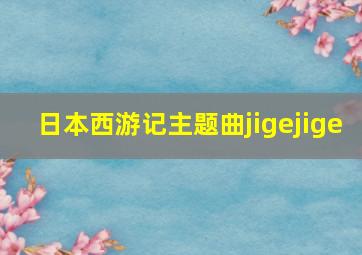 日本西游记主题曲jigejige